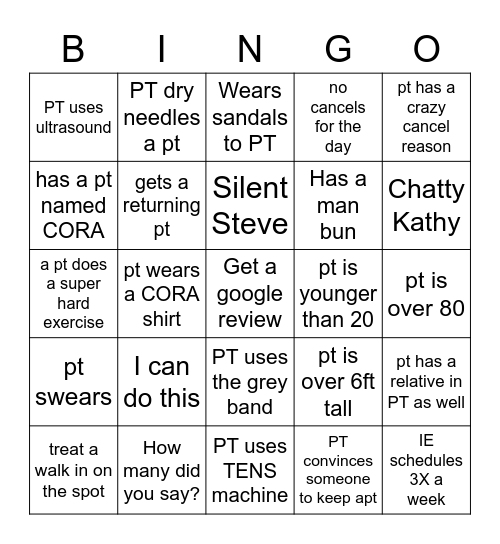 | B | I | N | G | O |
|---|---|---|---|---|
| PT uses ultrasound | PT dry needles a pt | Wears sandals to PT | no cancels for the day | pt has a crazy cancel reason |
| has a pt named CORA | gets a returning pt | Silent Steve | Has a man bun | Chatty Kathy |
| a pt does a super hard exercise | pt wears a CORA shirt | Get a google review | pt is younger than 20 | pt is over 80 |
| pt swears | I can do this | PT uses the grey band | pt is over 6ft tall | pt has a relative in PT as well |
| treat a walk in on the spot | How many did you say? | PT uses TENS machine | PT convinces someone to keep apt | IE schedules 3X a week |